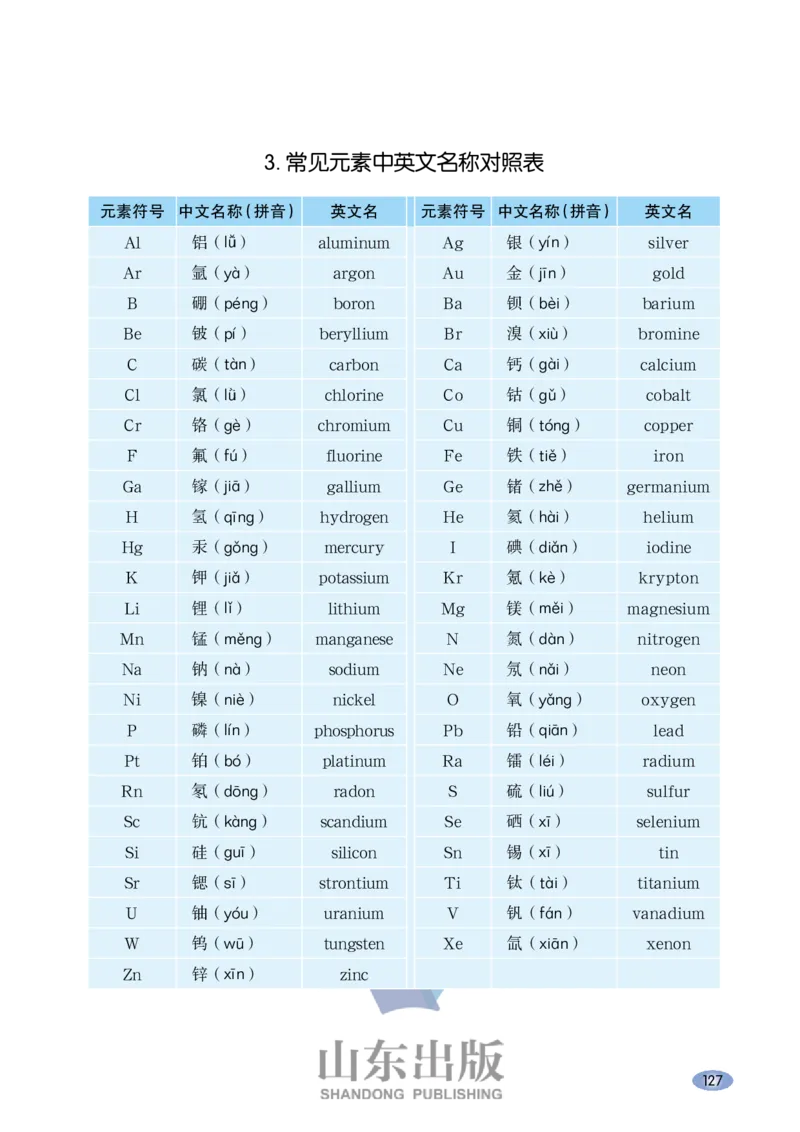 3. 常见元素中英文名称对照表

| 元素符号 | 中文名称（拼音） | 英文名 | 元素符号 | 中文名称（拼音） | 英文名 |
|---|---|---|---|---|---|
| Al | 铝（lǚ） | aluminum | Ag | 银（yín） | silver |
| Ar | 氩（yà） | argon | Au | 金（jīn） | gold |
| B | 硼（péng） | boron | Ba | 钡（bèi） | barium |
| Be | 铍（pí） | beryllium | Br | 溴（xiù） | bromine |
| C | 碳（tàn） | carbon | Ca | 钙（gài） | calcium |
| Cl | 氯（lǜ） | chlorine | Co | 钴（gǔ） | cobalt |
| Cr | 铬（gè） | chromium | Cu | 铜（tóng） | copper |
| F | 氟（fú） | fluorine | Fe | 铁（tiě） | iron |
| Ga | 镓（jiā） | gallium | Ge | 锗（zhě） | germanium |
| H | 氢（qīng） | hydrogen | He | 氦（hài） | helium |
| Hg | 汞（gǒng） | mercury | I | 碘（diǎn） | iodine |
| K | 钾（jiǎ） | potassium | Kr | 氪（kè） | krypton |
| Li | 锂（lǐ） | lithium | Mg | 镁（měi） | magnesium |
| Mn | 锰（měng） | manganese | N | 氮（dàn） | nitrogen |
| Na | 钠（nà） | sodium | Ne | 氖（nǎi） | neon |
| Ni | 镍（niè） | nickel | O | 氧（yǎng） | oxygen |
| P | 磷（lín） | phosphorus | Pb | 铅（qiān） | lead |
| Pt | 铂（bó） | platinum | Ra | 镭（léi） | radium |
| Rn | 氡（dōng） | radon | S | 硫（liú） | sulfur |
| Sc | 钪（kàng） | scandium | Se | 硒（xī） | selenium |
| Si | 硅（guī） | silicon | Sn | 锡（xī） | tin |
| Sr | 锶（sī） | strontium | Ti | 钛（tài） | titanium |
| U | 铀（yóu） | uranium | V | 钒（fán） | vanadium |
| W | 钨（wū） | tungsten | Xe | 氙（xiān） | xenon |
| Zn | 锌（xīn） | zinc | | | |

山东出版
SHANDONG PUBLISHING

127